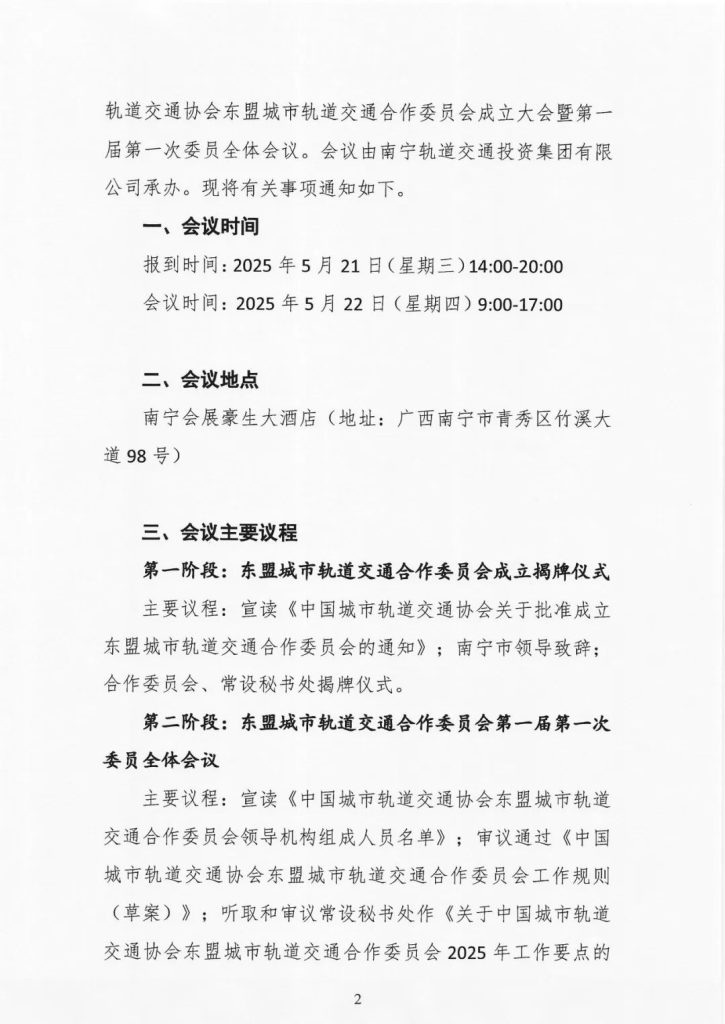 轨道交通协会东盟城市轨道交通合作委员会成立大会暨第一届第一次委员全体会议。会议由南宁轨道交通投资集团有限公司承办。现将有关事项通知如下。

一、会议时间

报到时间：2025年5月21日（星期三）14:00-20:00

会议时间：2025年5月22日（星期四）9:00-17:00

二、会议地点

南宁会展豪生大酒店（地址：广西南宁市青秀区竹溪大道98号）

三、会议主要议程

第一阶段：东盟城市轨道交通合作委员会成立揭牌仪式

主要议程：宣读《中国城市轨道交通协会关于批准成立东盟城市轨道交通合作委员会的通知》；南宁市领导致辞；合作委员会、常设秘书处揭牌仪式。

第二阶段：东盟城市轨道交通合作委员会第一届第一次委员全体会议

主要议程：宣读《中国城市轨道交通协会东盟城市轨道交通合作委员会领导机构组成人员名单》；审议通过《中国城市轨道交通协会东盟城市轨道交通合作委员会工作规则（草案）》；听取和审议常设秘书处作《关于中国城市轨道交通协会东盟城市轨道交通合作委员会2025年工作要点的

2